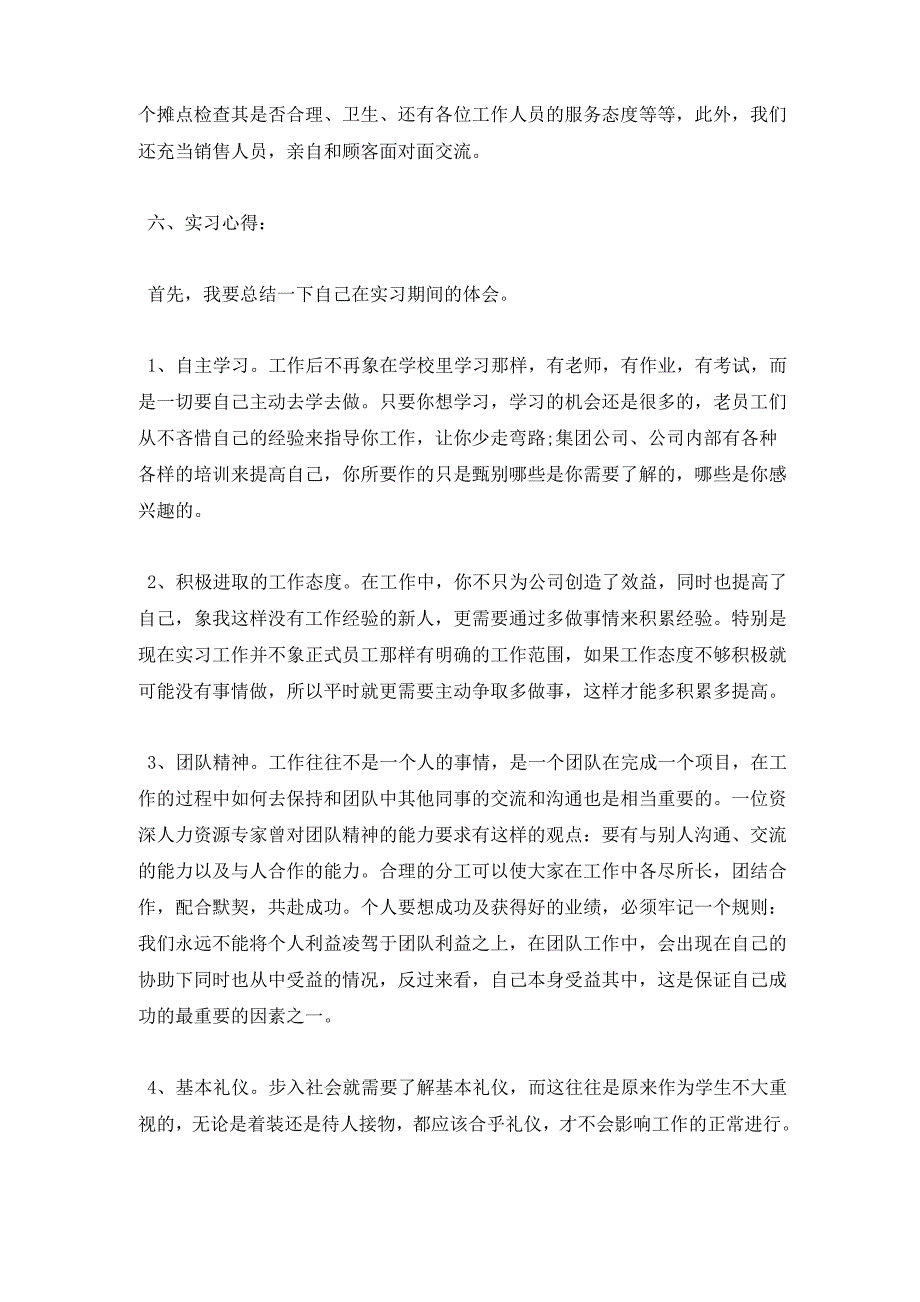 个摊点检查其是否合理、卫生、还有各位工作人员的服务态度等等，此外，我们还充当销售人员，亲自和顾客面对面交流。

六、实习心得：

首先，我要总结一下自己在实习期间的体会。

1、自主学习。工作后不再象在学校里学习那样，有老师，有作业，有考试，而是一切要自己主动去学去做。只要你想学习，学习的机会还是很多的，老员工们从不吝惜自己的经验来指导你工作，让你少走弯路;集团公司、公司内部有各种各样的培训来提高自己，你所要作的只是甄别哪些是你需要了解的，哪些是你感兴趣的。

2、积极进取的工作态度。在工作中，你不只为公司创造了效益，同时也提高了自己，象我这样没有工作经验的新人，更需要通过多做事情来积累经验。特别是现在实习工作并不象正式员工那样有明确的工作范围，如果工作态度不够积极就可能没有事情做，所以平时就更需要主动争取多做事，这样才能多积累多提高。

3、团队精神。工作往往不是一个人的事情，是一个团队在完成一个项目，在工作的过程中如何去保持和团队中其他同事的交流和沟通也是相当重要的。一位资深人力资源专家曾对团队精神的能力要求有这样的观点：要有与别人沟通、交流的能力以及与人合作的能力。合理的分工可以使大家在工作中各尽所长，团结合作，配合默契，共赴成功。个人要想成功及获得好的业绩，必须牢记一个规则：我们永远不能将个人利益凌驾于团队利益之上，在团队工作中，会出现在自己的协助下同时也从中受益的情况，反过来看，自己本身受益其中，这是保证自己成功的最重要的因素之一。

4、基本礼仪。步入社会就需要了解基本礼仪，而这往往是原来作为学生不大重视的，无论是着装还是待人接物，都应该合乎礼仪，才不会影响工作的正常进行。